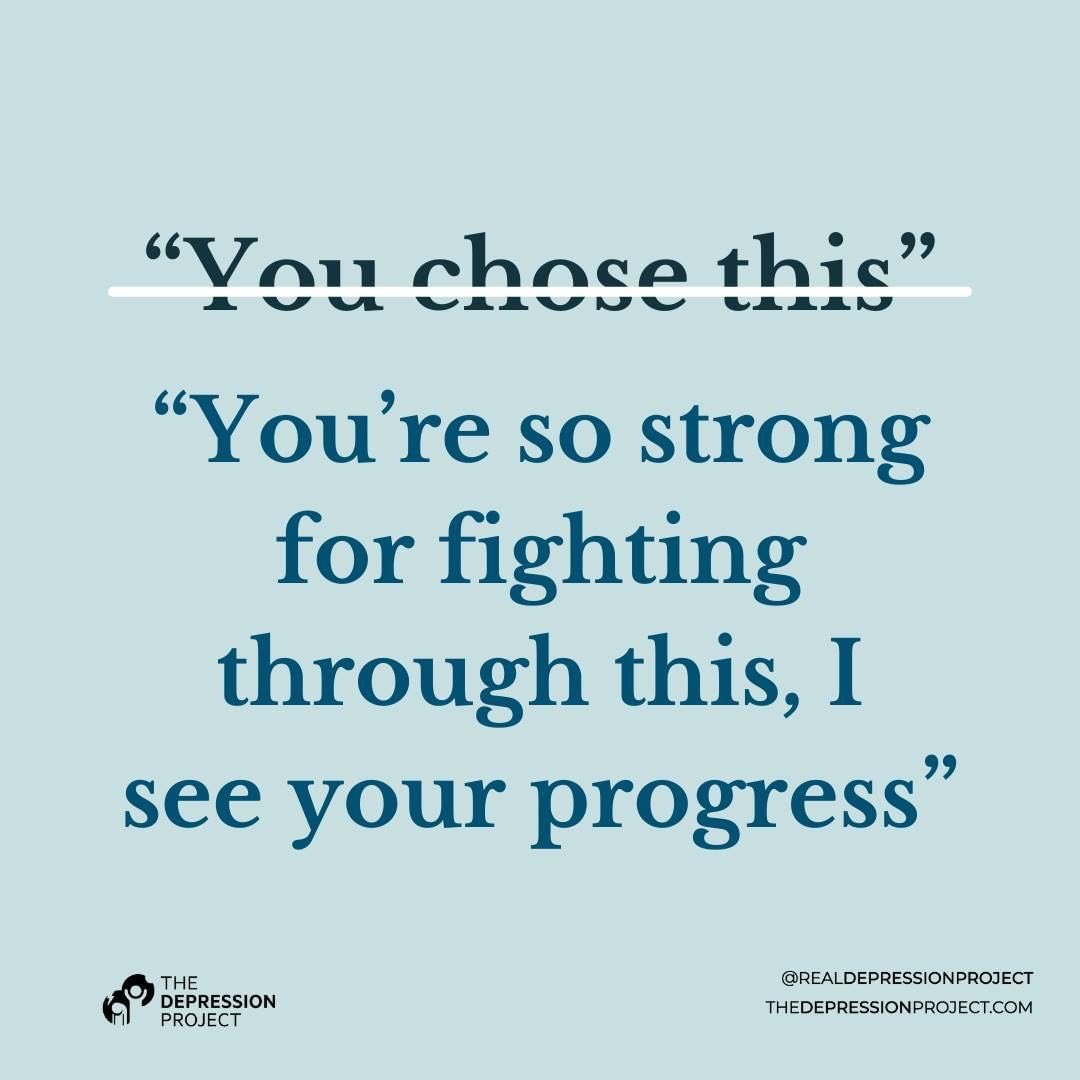 “You chose this”

“You’re so strong for fighting through this, I see your progress”

THE DEPRESSION PROJECT

@REALDEPRESSIONPROJECT
THEDEPRESSIONPROJECT.COM